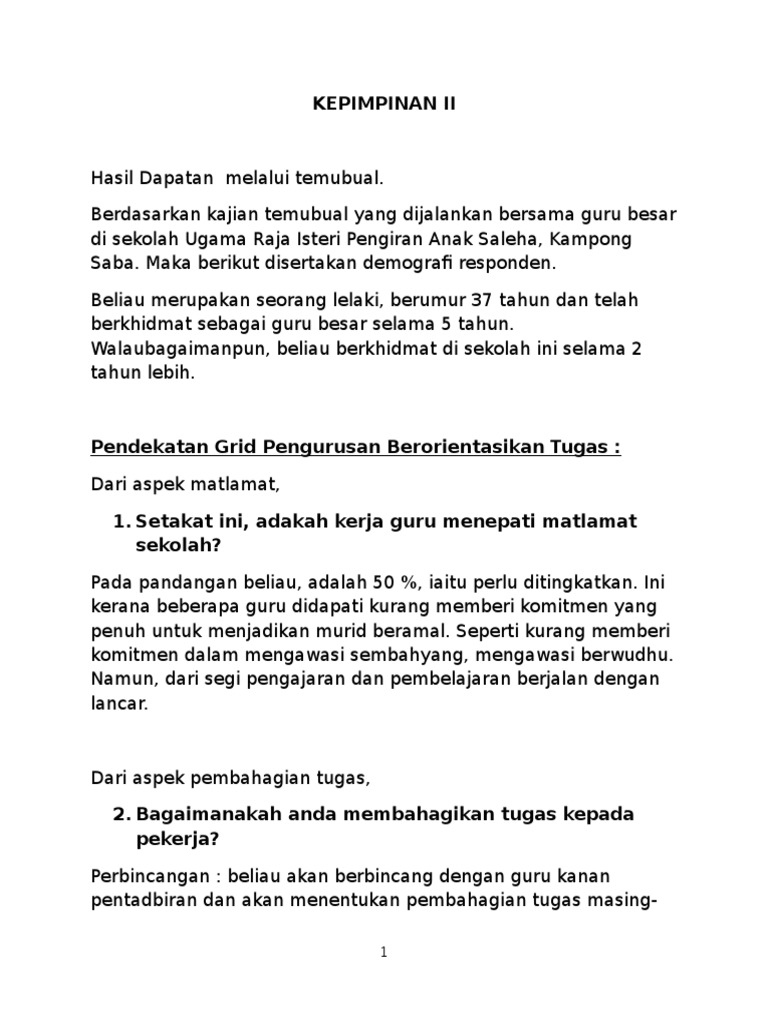 KEPIMPINAN II

Hasil Dapatan  melalui temubual.

Berdasarkan kajian temubual yang dijalankan bersama guru besar di sekolah Ugama Raja Isteri Pengiran Anak Saleha, Kampong Saba. Maka berikut disertakan demografi responden.

Beliau merupakan seorang lelaki, berumur 37 tahun dan telah berkhidmat sebagai guru besar selama 5 tahun. Walaubagaimanpun, beliau berkhidmat di sekolah ini selama 2 tahun lebih.

Pendekatan Grid Pengurusan Berorientasikan Tugas :

Dari aspek matlamat,

1. Setakat ini, adakah kerja guru menepati matlamat sekolah?

Pada pandangan beliau, adalah 50 %, iaitu perlu ditingkatkan. Ini kerana beberapa guru didapati kurang memberi komitmen yang penuh untuk menjadikan murid beramal. Seperti kurang memberi komitmen dalam mengawasi sembahyang, mengawasi berwudhu. Namun, dari segi pengajaran dan pembelajaran berjalan dengan lancar.

Dari aspek pembahagian tugas,

2. Bagaimanakah anda membahagikan tugas kepada pekerja?

Perbincangan : beliau akan berbincang dengan guru kanan pentadbiran dan akan menentukan pembahagian tugas masing-

1